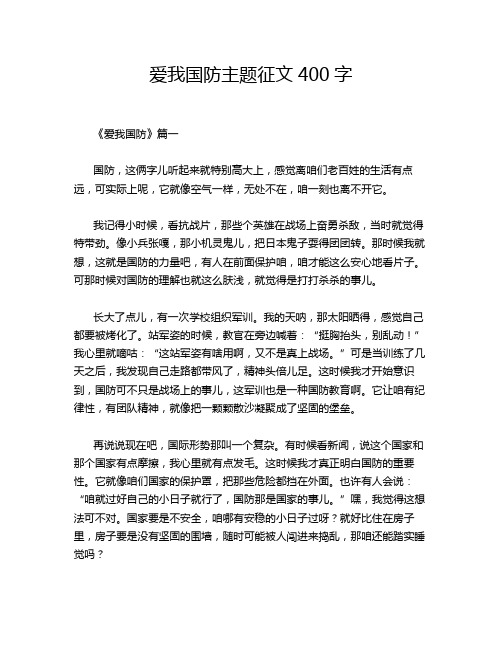 爱我国防主题征文 400 字

《爱我国防》篇一

国防，这俩字儿听起来就特别高大上，感觉离咱们老百姓的生活有点远，可实际上呢，它就像空气一样，无处不在，咱一刻也离不开它。

我记得小时候，看抗战片，那些个英雄在战场上奋勇杀敌，当时就觉得特带劲。像小兵张嘎，那小机灵鬼儿，把日本鬼子耍得团团转。那时候我就想，这就是国防的力量吧，有人在前面保护咱，咱才能这么安心地看片子。可那时候对国防的理解也就这么肤浅，就觉得是打打杀杀的事儿。

长大了点儿，有一次学校组织军训。我的天呐，那太阳晒得，感觉自己都要被烤化了。站军姿的时候，教官在旁边喊着：“挺胸抬头，别乱动！”我心里就嘀咕：“这站军姿有啥用啊，又不是真上战场。”可是当训练了几天之后，我发现自己走路都带风了，精神头倍儿足。这时候我才开始意识到，国防可不只是战场上的事儿，这军训也是一种国防教育啊。它让咱有纪律性，有团队精神，就像把一颗颗散沙凝聚成了坚固的堡垒。

再说说现在吧，国际形势那叫一个复杂。有时候看新闻，说这个国家和那个国家有点摩擦，我心里就有点发毛。这时候我才真正明白国防的重要性。它就像咱们国家的保护罩，把那些危险都挡在外面。也许有人会说：“咱就过好自己的小日子就行了，国防那是国家的事儿。”嘿，我觉得这想法可不对。国家要是不安全，咱哪有安稳的小日子过呀？就好比住在房子里，房子要是没有坚固的围墙，随时可能被人闯进来捣乱，那咱还能踏实睡觉吗？